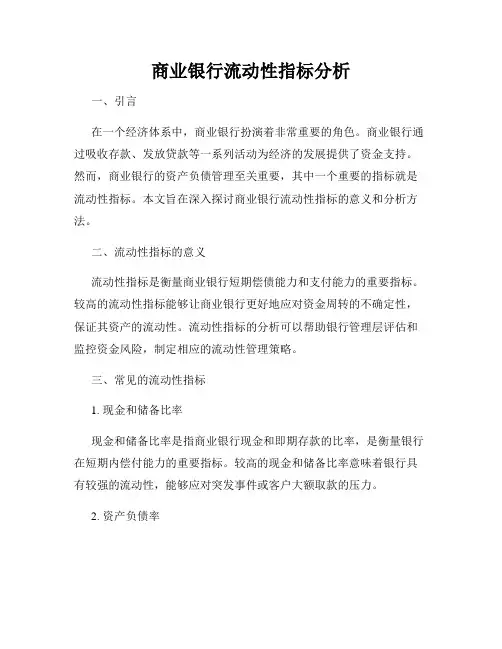 商业银行流动性指标分析

一、引言

在一个经济体系中，商业银行扮演着非常重要的角色。商业银行通过吸收存款、发放贷款等一系列活动为经济的发展提供了资金支持。然而，商业银行的资产负债管理至关重要，其中一个重要的指标就是流动性指标。本文旨在深入探讨商业银行流动性指标的意义和分析方法。

二、流动性指标的意义

流动性指标是衡量商业银行短期偿债能力和支付能力的重要指标。较高的流动性指标能够让商业银行更好地应对资金周转的不确定性，保证其资产的流动性。流动性指标的分析可以帮助银行管理层评估和监控资金风险，制定相应的流动性管理策略。

三、常见的流动性指标

1. 现金和储备比率

现金和储备比率是指商业银行现金和即期存款的比率，是衡量银行在短期内偿付能力的重要指标。较高的现金和储备比率意味着银行具有较强的流动性，能够应对突发事件或客户大额取款的压力。

2. 资产负债率